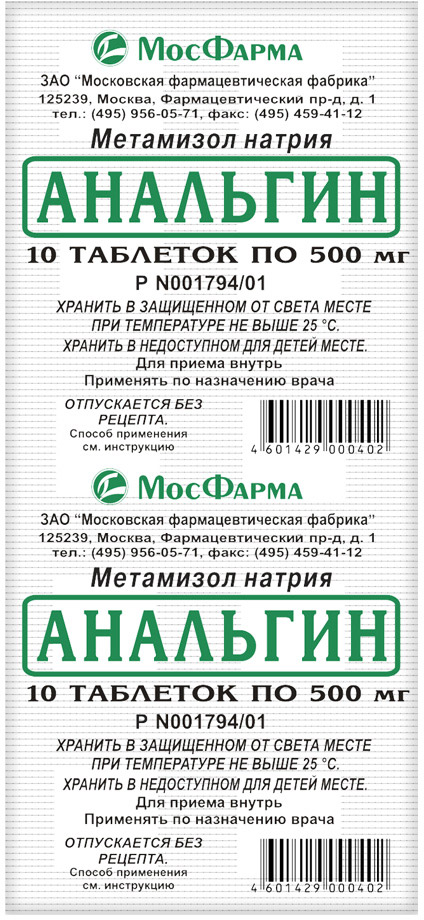 МосФарма

ЗАО "Московская фармацевтическая фабрика"
125239, Москва, Фармацевтический пр-д, д. 1
тел.: (495) 956-05-71, факс: (495) 459-41-12

Метамизол натрия

АНАЛЬГИН

10 ТАБЛЕТОК ПО 500 мг

Р N001794/01

ХРАНИТЬ В ЗАЩИЩЕННОМ ОТ СВЕТА МЕСТЕ ПРИ ТЕМПЕРАТУРЕ НЕ ВЫШЕ 25 °С.
ХРАНИТЬ В НЕДОСТУПНОМ ДЛЯ ДЕТЕЙ МЕСТЕ.
Для приема внутрь
Применять по назначению врача

ОТПУСКАЕТСЯ БЕЗ РЕЦЕПТА.
Способ применения см. инструкцию

4 601429 000402

МосФарма

ЗАО "Московская фармацевтическая фабрика"
125239, Москва, Фармацевтический пр-д, д. 1
тел.: (495) 956-05-71, факс: (495) 459-41-12

Метамизол натрия

АНАЛЬГИН

10 ТАБЛЕТОК ПО 500 мг

Р N001794/01

ХРАНИТЬ В ЗАЩИЩЕННОМ ОТ СВЕТА МЕСТЕ ПРИ ТЕМПЕРАТУРЕ НЕ ВЫШЕ 25 °С.
ХРАНИТЬ В НЕДОСТУПНОМ ДЛЯ ДЕТЕЙ МЕСТЕ.
Для приема внутрь
Применять по назначению врача

ОТПУСКАЕТСЯ БЕЗ РЕЦЕПТА.
Способ применения см. инструкцию

4 601429 000402